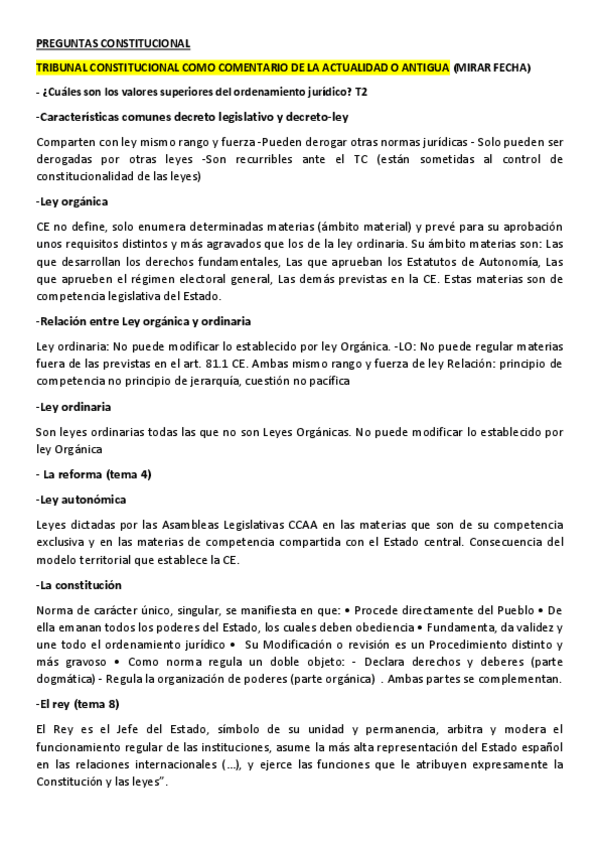 PREGUNTAS CONSTITUCIONAL

TRIBUNAL CONSTITUCIONAL COMO COMENTARIO DE LA ACTUALIDAD O ANTIGUA (MIRAR FECHA)

- ¿Cuáles son los valores superiores del ordenamiento jurídico? T2

-Características comunes decreto legislativo y decreto-ley

Comparten con ley mismo rango y fuerza -Pueden derogar otras normas jurídicas - Solo pueden ser derogadas por otras leyes -Son recurribles ante el TC (están sometidas al control de constitucionalidad de las leyes)

-Ley orgánica

CE no define, solo enumera determinadas materias (ámbito material) y prevé para su aprobación unos requisitos distintos y más agravados que los de la ley ordinaria. Su ámbito materias son: Las que desarrollan los derechos fundamentales, Las que aprueban los Estatutos de Autonomía, Las que aprueben el régimen electoral general, Las demás previstas en la CE. Estas materias son de competencia legislativa del Estado.

-Relación entre Ley orgánica y ordinaria

Ley ordinaria: No puede modificar lo establecido por ley Orgánica. -LO: No puede regular materias fuera de las previstas en el art. 81.1 CE. Ambas mismo rango y fuerza de ley Relación: principio de competencia no principio de jerarquía, cuestión no pacífica

-Ley ordinaria

Son leyes ordinarias todas las que no son Leyes Orgánicas. No puede modificar lo establecido por ley Orgánica

- La reforma (tema 4)

-Ley autonómica

Leyes dictadas por las Asambleas Legislativas CCAA en las materias que son de su competencia exclusiva y en las materias de competencia compartida con el Estado central. Consecuencia del modelo territorial que establece la CE.

-La constitución

Norma de carácter único, singular, se manifiesta en que: • Procede directamente del Pueblo • De ella emanan todos los poderes del Estado, los cuales deben obediencia • Fundamenta, da validez y une todo el ordenamiento jurídico • Su Modificación o revisión es un Procedimiento distinto y más gravoso • Como norma regula un doble objeto: - Declara derechos y deberes (parte dogmática) - Regula la organización de poderes (parte orgánica) . Ambas partes se complementan.

-El rey (tema 8)

El Rey es el Jefe del Estado, símbolo de su unidad y permanencia, arbitra y modera el funcionamiento regular de las instituciones, asume la más alta representación del Estado español en las relaciones internacionales (...), y ejerce las funciones que le atribuyen expresamente la Constitución y las leyes".